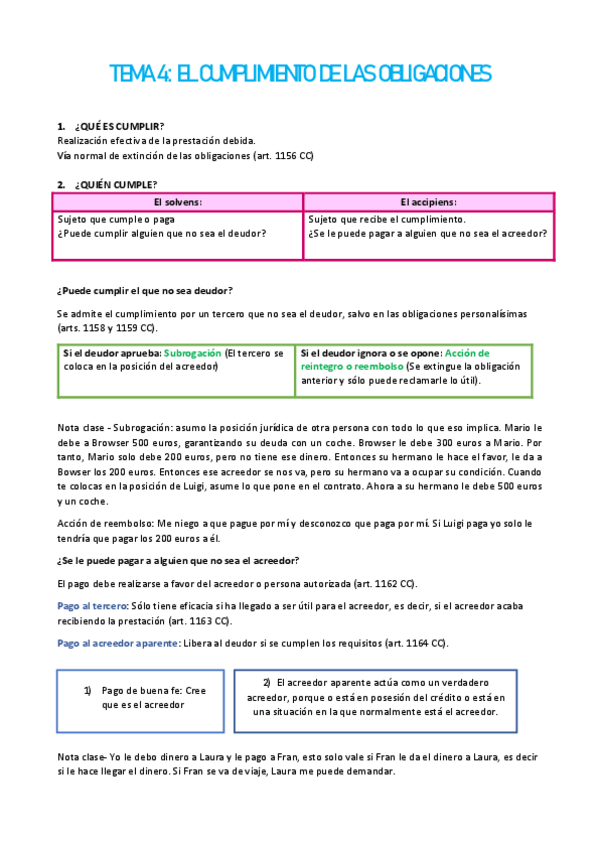 TEMA 4: EL CUMPLIMIENTO DE LAS OBLIGACIONES

1. ¿QUÉ ES CUMPLIR?
Realización efectiva de la prestación debida.
Vía normal de extinción de las obligaciones (art. 1156 CC)

2. ¿QUIÉN CUMPLE?

| El solvens: | El accipiens: |
|---|---|
| Sujeto que cumple o paga ¿Puede cumplir alguien que no sea el deudor? | Sujeto que recibe el cumplimiento. ¿Se le puede pagar a alguien que no sea el acreedor? |

¿Puede cumplir el que no sea deudor?

Se admite el cumplimiento por un tercero que no sea el deudor, salvo en las obligaciones personalísimas (arts. 1158 y 1159 CC).

| Si el deudor aprueba: Subrogación (El tercero se coloca en la posición del acreedor) | Si el deudor ignora o se opone: Acción de reintegro o reembolso (Se extingue la obligación anterior y sólo puede reclamarle lo útil). |
|---|---|

Nota clase - Subrogación: asumo la posición jurídica de otra persona con todo lo que eso implica. Mario le debe a Browser 500 euros, garantizando su deuda con un coche. Browser le debe 300 euros a Mario. Por tanto, Mario solo debe 200 euros, pero no tiene ese dinero. Entonces su hermano le hace el favor, le da a Bowser los 200 euros. Entonces ese acreedor se nos va, pero su hermano va a ocupar su condición. Cuando te colocas en la posición de Luigi, asume lo que pone en el contrato. Ahora a su hermano le debe 500 euros y un coche.

Acción de reembolso: Me niego a que pague por mí y desconozco que paga por mí. Si Luigi paga yo solo le tendría que pagar los 200 euros a él.

¿Se le puede pagar a alguien que no sea el acreedor?

El pago debe realizarse a favor del acreedor o persona autorizada (art. 1162 CC).

Pago al tercero: Sólo tiene eficacia si ha llegado a ser útil para el acreedor, es decir, si el acreedor acaba recibiendo la prestación (art. 1163 CC).

Pago al acreedor aparente: Libera al deudor si se cumplen los requisitos (art. 1164 CC).

1) Pago de buena fe: Cree que es el acreedor

2) El acreedor aparente actúa como un verdadero acreedor, porque o está en posesión del crédito o está en una situación en la que normalmente está el acreedor.

Nota clase- Yo le debo dinero a Laura y le pago a Fran, esto solo vale si Fran le da el dinero a Laura, es decir si le hace llegar el dinero. Si Fran se va de viaje, Laura me puede demandar.